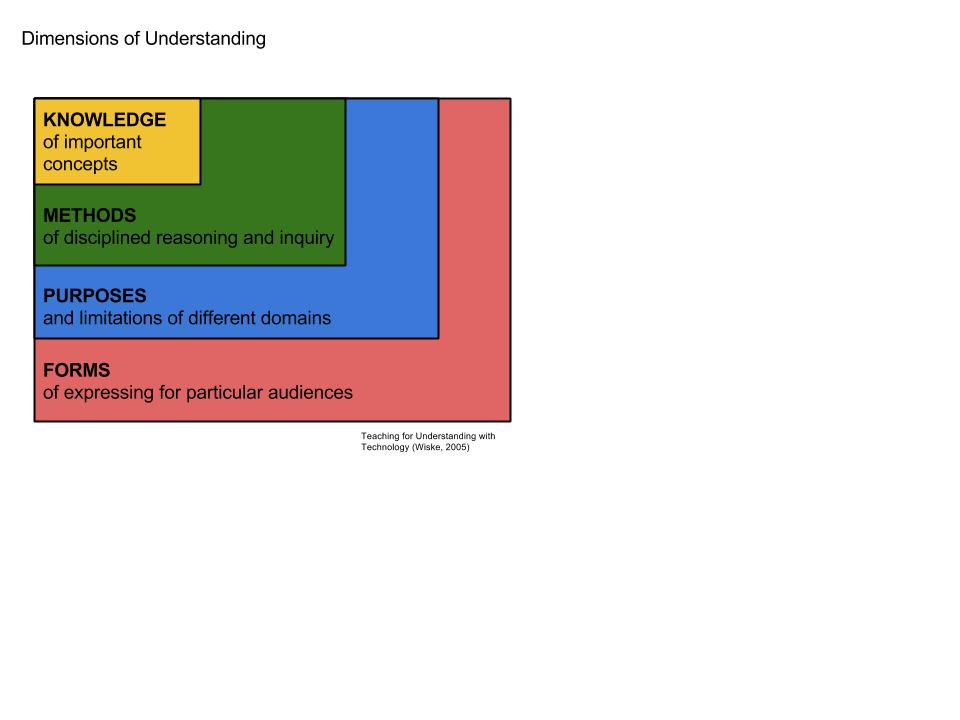 Dimensions of Understanding

KNOWLEDGE
of important concepts

METHODS
of disciplined reasoning and inquiry

PURPOSES
and limitations of different domains

FORMS
of expressing for particular audiences

Teaching for Understanding with Technology (Wiske, 2005)